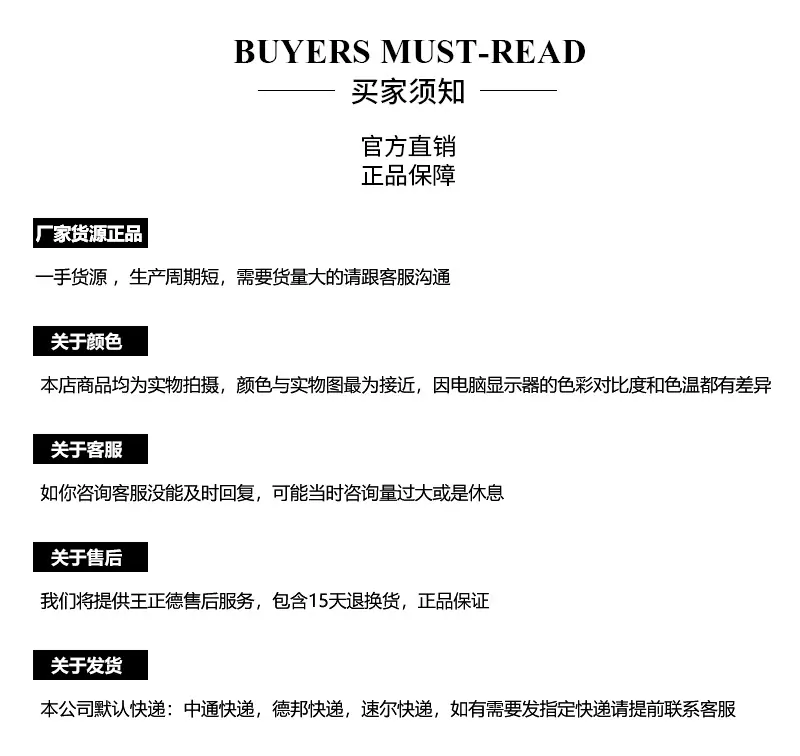 BUYERS MUST-READ
买家须知

官方直销
正品保障

厂家货源正品

一手货源，生产周期短，需要货量大的请跟客服沟通

关于颜色

本店商品均为实物拍摄，颜色与实物图最为接近，因电脑显示器的色彩对比度和色温都有差异

关于客服

如你咨询客服没能及时回复，可能当时咨询量过大或是休息

关于售后

我们将提供王正德售后服务，包含15天退换货，正品保证

关于发货

本公司默认快递：中通快递，德邦快递，速尔快递，如有需要发指定快递请提前联系客服